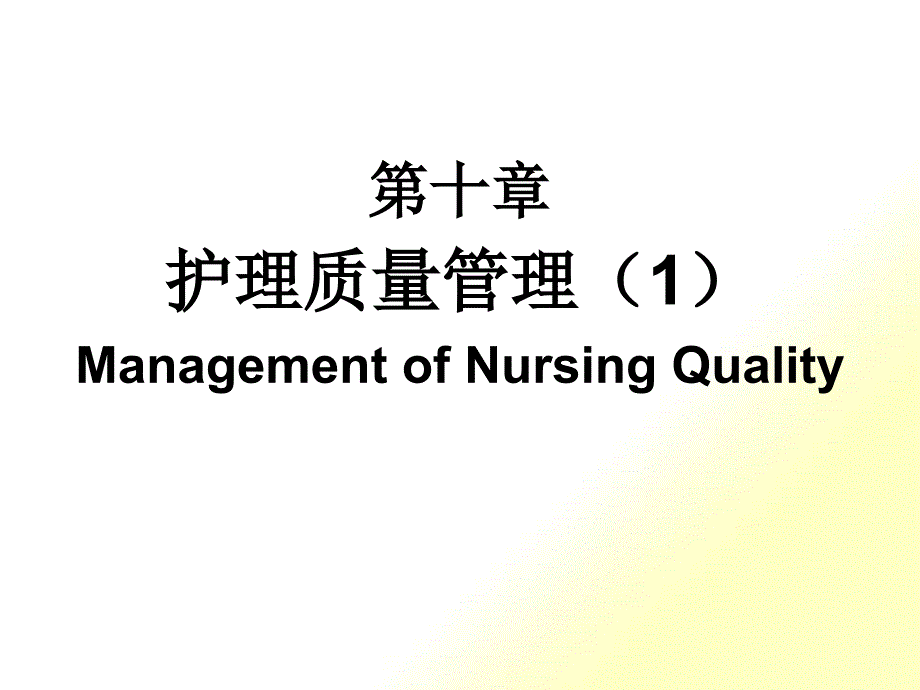 第十章
护理质量管理（1）
Management of Nursing Quality